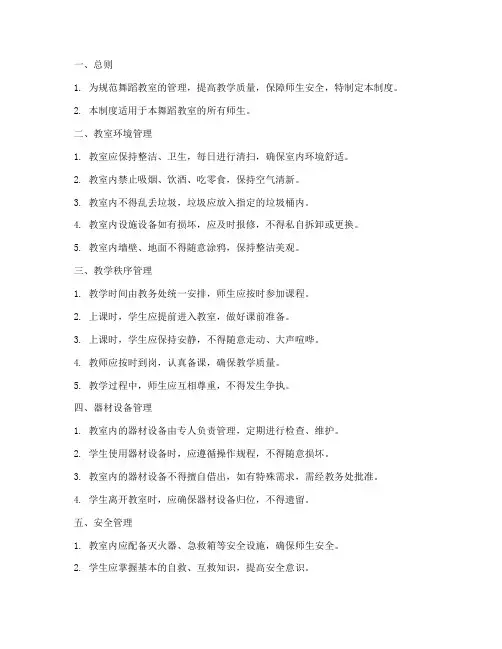 一、总则

1. 为规范舞蹈教室的管理，提高教学质量，保障师生安全，特制定本制度。

2. 本制度适用于本舞蹈教室的所有师生。

二、教室环境管理

1. 教室应保持整洁、卫生，每日进行清扫，确保室内环境舒适。

2. 教室内禁止吸烟、饮酒、吃零食，保持空气清新。

3. 教室内不得乱丢垃圾，垃圾应放入指定的垃圾桶内。

4. 教室内设施设备如有损坏，应及时报修，不得私自拆卸或更换。

5. 教室内墙壁、地面不得随意涂鸦，保持整洁美观。

三、教学秩序管理

1. 教学时间由教务处统一安排，师生应按时参加课程。

2. 上课时，学生应提前进入教室，做好课前准备。

3. 上课时，学生应保持安静，不得随意走动、大声喧哗。

4. 教师应按时到岗，认真备课，确保教学质量。

5. 教学过程中，师生应互相尊重，不得发生争执。

四、器材设备管理

1. 教室内的器材设备由专人负责管理，定期进行检查、维护。

2. 学生使用器材设备时，应遵循操作规程，不得随意损坏。

3. 教室内的器材设备不得擅自借出，如有特殊需求，需经教务处批准。

4. 学生离开教室时，应确保器材设备归位，不得遗留。

五、安全管理

1. 教室内应配备灭火器、急救箱等安全设施，确保师生安全。

2. 学生应掌握基本的自救、互救知识，提高安全意识。